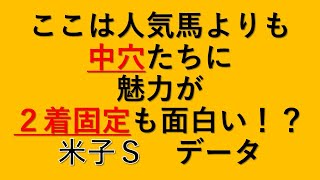 ここは人気馬よりも
中穴たちに
魅力が
２着固定も面白い！？
米子Ｓ　データ